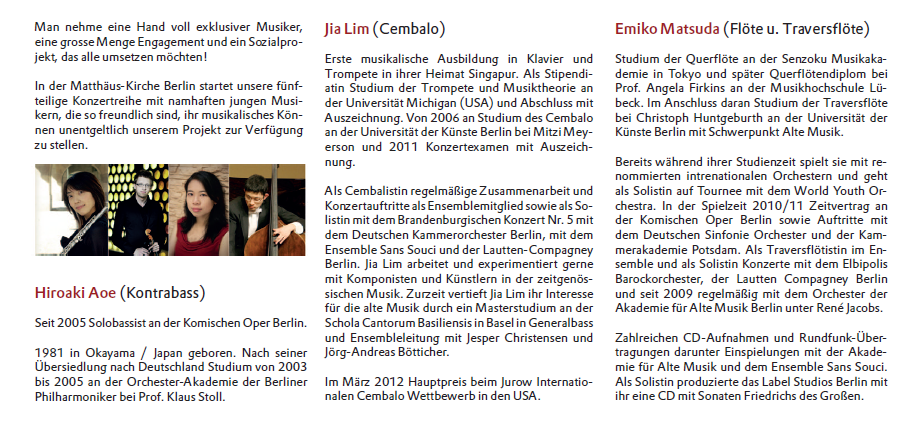 Man nehme eine Hand voll exklusiver Musiker, eine grosse Menge Engagement und ein Sozialprojekt, das alle umsetzen möchten!

In der Matthäus-Kirche Berlin startet unsere fünfteilige Konzertreihe mit namhaften jungen Musikern, die so freundlich sind, ihr musikalisches Können unentgeltlich unserem Projekt zur Verfügung zu stellen.

Hiroaki Aoe (Kontrabass)

Seit 2005 Solobassist an der Komischen Oper Berlin.

1981 in Okayama / Japan geboren. Nach seiner Übersiedlung nach Deutschland Studium von 2003 bis 2005 an der Orchester-Akademie der Berliner Philharmoniker bei Prof. Klaus Stoll.

Jia Lim (Cembalo)

Erste musikalische Ausbildung in Klavier und Trompete in ihrer Heimat Singapur. Als Stipendiatin Studium der Trompete und Musiktheorie an der Universität Michigan (USA) und Abschluss mit Auszeichnung. Von 2006 an Studium des Cembalo an der Universität der Künste Berlin bei Mitzi Meyerson und 2011 Konzertexamen mit Auszeichnung.

Als Cembalistin regelmäßige Zusammenarbeit und Konzertauftritte als Ensemblemitglied sowie als Solistin mit dem Brandenburgischen Konzert Nr. 5 mit dem Deutschen Kammerorchester Berlin, mit dem Ensemble Sans Souci und der Lautten-Compagney Berlin. Jia Lim arbeitet und experimentiert gerne mit Komponisten und Künstlern in der zeitgenössischen Musik. Zurzeit vertieft Jia Lim ihr Interesse für die alte Musik durch ein Masterstudium an der Schola Cantorum Basiliensis in Basel in Generalbass und Ensembleleitung mit Jesper Christensen und Jörg-Andreas Bötticher.

Im März 2012 Hauptpreis beim Jurow Internationalen Cembalo Wettbewerb in den USA.

Emiko Matsuda (Flöte u. Traversflöte)

Studium der Querflöte an der Senzoku Musikakademie in Tokyo und später Querflötendiplom bei Prof. Angela Firkins an der Musikhochschule Lübeck. Im Anschluss daran Studium der Traversflöte bei Christoph Huntgeburth an der Universität der Künste Berlin mit Schwerpunkt Alte Musik.

Bereits während ihrer Studienzeit spielt sie mit renommierten intrenationalen Orchestern und geht als Solistin auf Tournee mit dem World Youth Orchestra. In der Spielzeit 2010/11 Zeitvertrag an der Komischen Oper Berlin sowie Auftritte mit dem Deutschen Sinfonie Orchester und der Kammerakademie Potsdam. Als Traversflötistin im Ensemble und als Solistin Konzerte mit dem Elbipolis Barockorchester, der Lautten Compagney Berlin und seit 2009 regelmäßig mit dem Orchester der Akademie für Alte Musik Berlin unter René Jacobs.

Zahlreichen CD-Aufnahmen und Rundfunk-Übertragungen darunter Einspielungen mit der Akademie für Alte Musik und dem Ensemble Sans Souci. Als Solistin produzierte das Label Studios Berlin mit ihr eine CD mit Sonaten Friedrichs des Großen.